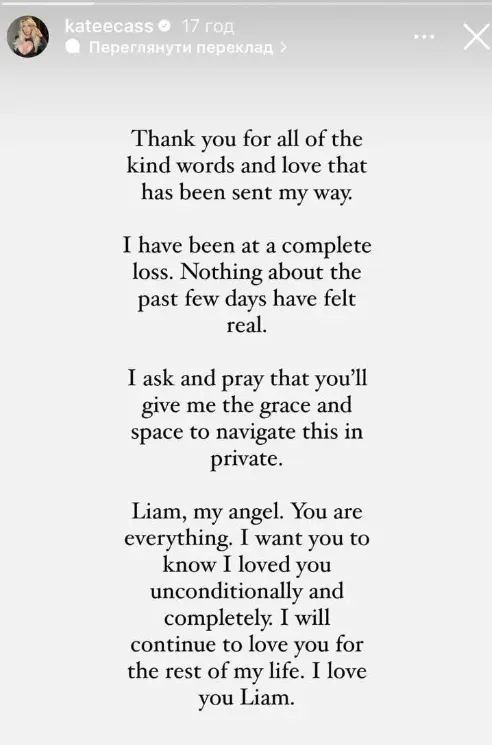 kateecass 17 год
Переглянути переклад >

Thank you for all of the kind words and love that has been sent my way.

I have been at a complete loss. Nothing about the past few days have felt real.

I ask and pray that you'll give me the grace and space to navigate this in private.

Liam, my angel. You are everything. I want you to know I loved you unconditionally and completely. I will continue to love you for the rest of my life. I love you Liam.